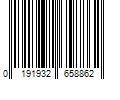 0 191932 658862